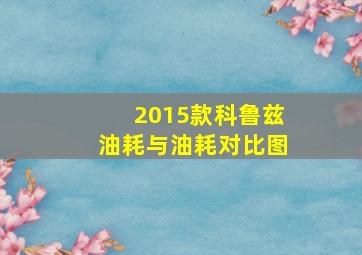 2015款科鲁兹
油耗与油耗对比图